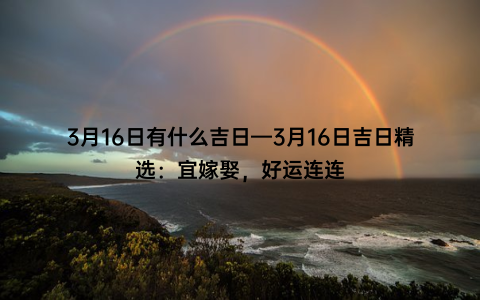 3月16日有什么吉日—3月16日吉日精选：宜嫁娶，好运连连